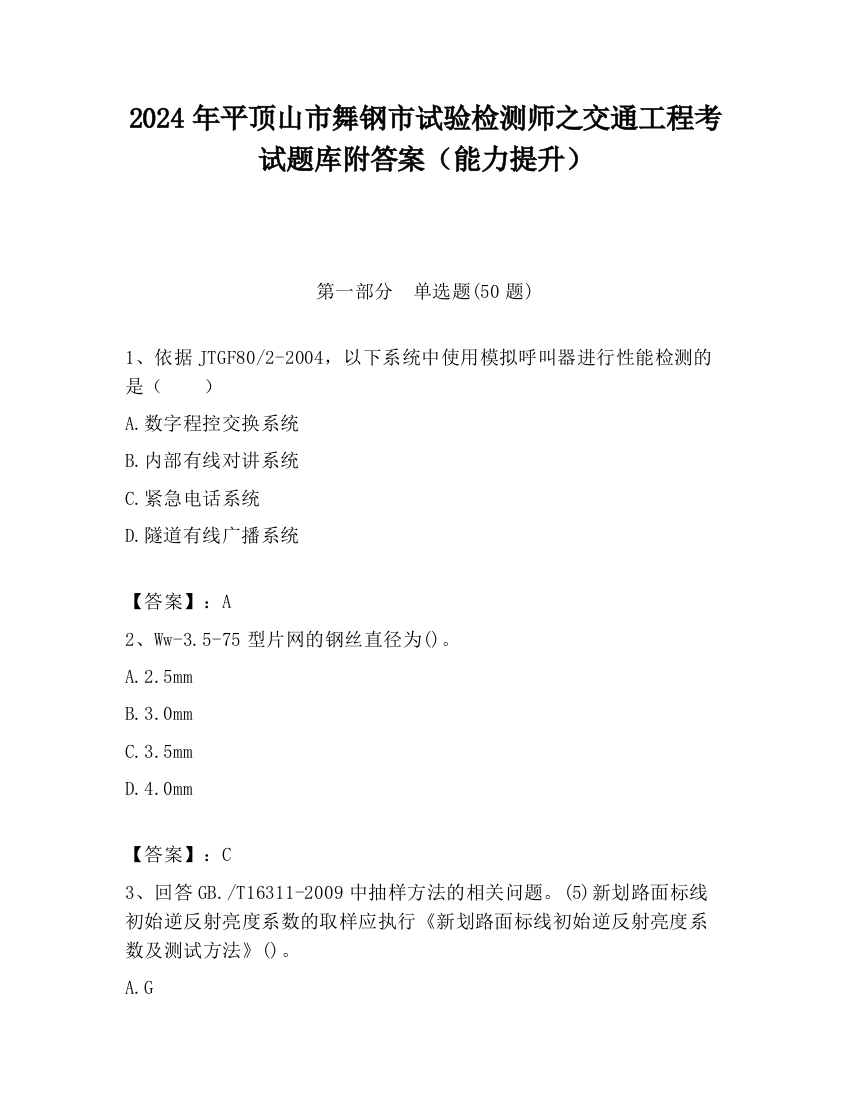 2024 年平顶山市舞钢市试验检测师之交通工程考试题库附答案（能力提升）

第一部分　单选题(50 题)

1、依据 JTGF80/2-2004，以下系统中使用模拟呼叫器进行性能检测的是（　　）

A.数字程控交换系统

B.内部有线对讲系统

C.紧急电话系统

D.隧道有线广播系统

【答案】：A

2、Ww-3.5-75 型片网的钢丝直径为()。

A.2.5mm

B.3.0mm

C.3.5mm

D.4.0mm

【答案】：C

3、回答 GB./T16311-2009 中抽样方法的相关问题。(5)新划路面标线初始逆反射亮度系数的取样应执行《新划路面标线初始逆反射亮度系数及测试方法》()。

A.G